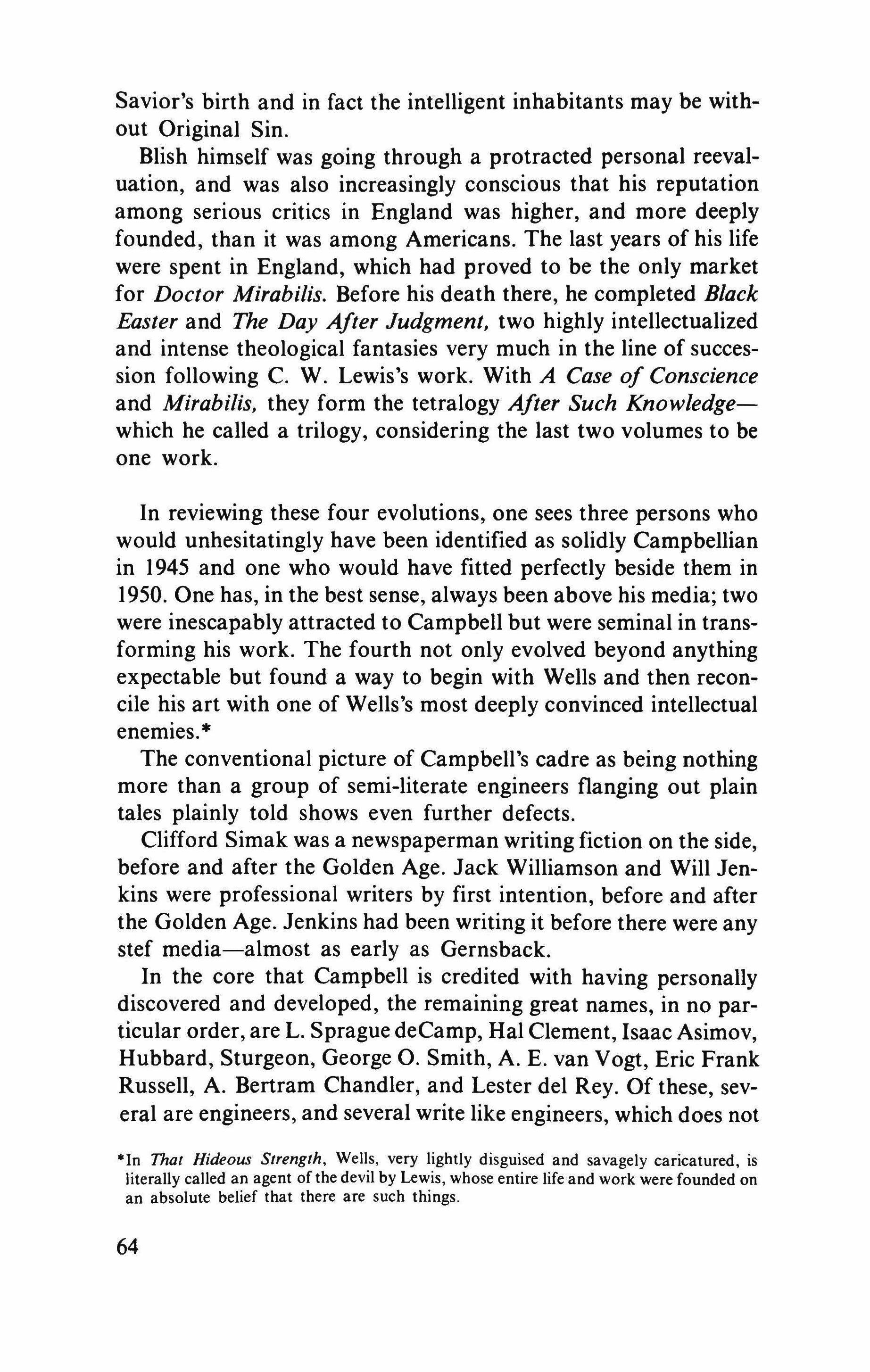 Savior's birth and in fact the intelligent inhabitants may be without Original Sin.

Blish himself was going through a protracted personal reevaluation, and was also increasingly conscious that his reputation among serious critics in England was higher, and more deeply founded, than it was among Americans. The last years of his life were spent in England, which had proved to be the only market for Doctor Mirabilis. Before his death there, he completed Black Easter and The Day After Judgment, two highly intellectualized and intense theological fantasies very much in the line of succession following C. W. Lewis's work. With A Case of Conscience and Mirabilis, they form the tetralogy After Such Knowledge—which he called a trilogy, considering the last two volumes to be one work.

In reviewing these four evolutions, one sees three persons who would unhesitatingly have been identified as solidly Campbellian in 1945 and one who would have fitted perfectly beside them in 1950. One has, in the best sense, always been above his media; two were inescapably attracted to Campbell but were seminal in transforming his work. The fourth not only evolved beyond anything expectable but found a way to begin with Wells and then reconcile his art with one of Wells's most deeply convinced intellectual enemies.*

The conventional picture of Campbell's cadre as being nothing more than a group of semi-literate engineers flanging out plain tales plainly told shows even further defects.

Clifford Simak was a newspaperman writing fiction on the side, before and after the Golden Age. Jack Williamson and Will Jenkins were professional writers by first intention, before and after the Golden Age. Jenkins had been writing it before there were any stef media—almost as early as Gernsback.

In the core that Campbell is credited with having personally discovered and developed, the remaining great names, in no particular order, are L. Sprague deCamp, Hal Clement, Isaac Asimov, Hubbard, Sturgeon, George O. Smith, A. E. van Vogt, Eric Frank Russell, A. Bertram Chandler, and Lester del Rey. Of these, several are engineers, and several write like engineers, which does not

*In That Hideous Strength, Wells, very lightly disguised and savagely caricatured, is literally called an agent of the devil by Lewis, whose entire life and work were founded on an absolute belief that there are such things.

64